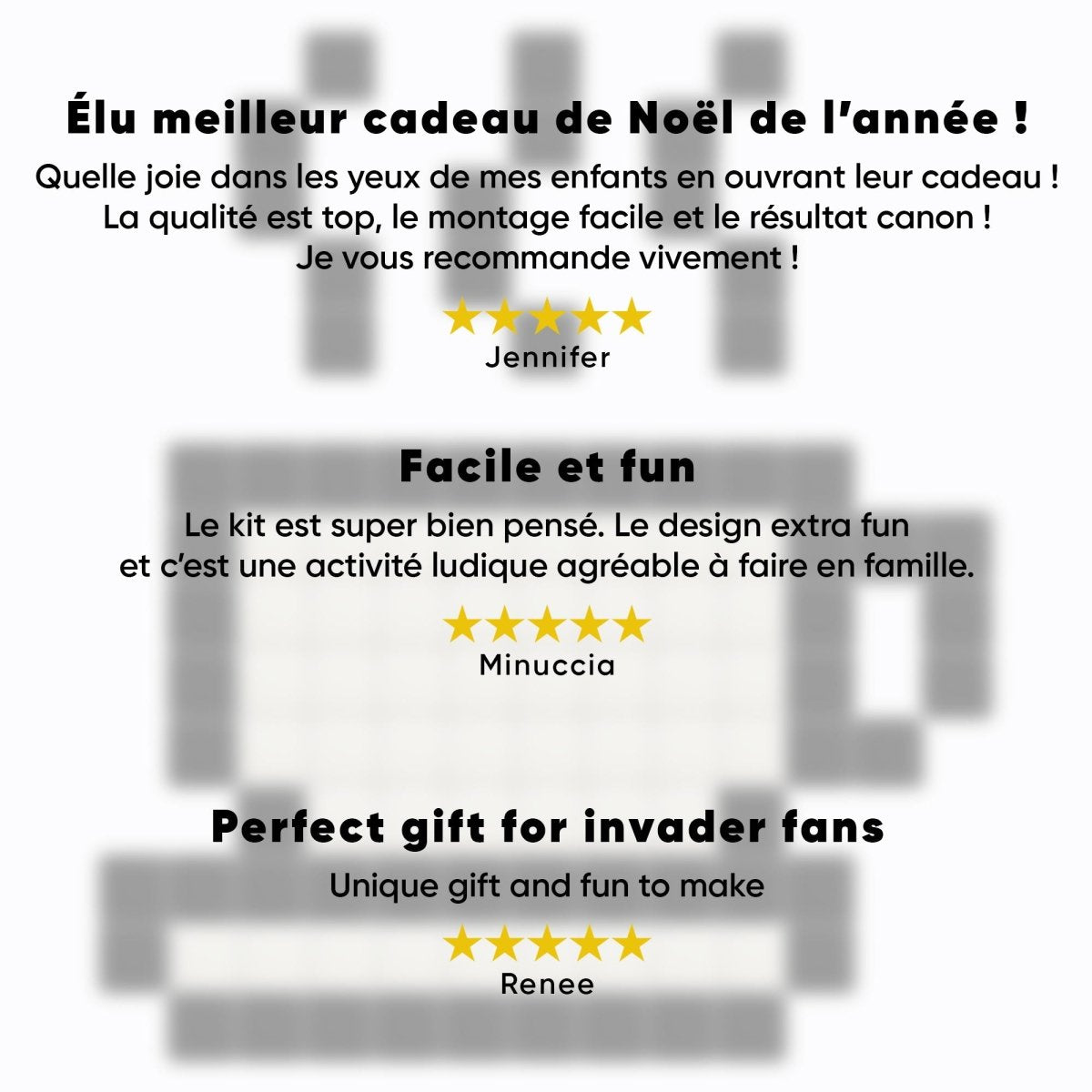 Élu meilleur cadeau de Noël de l'année !

Quelle joie dans les yeux de mes enfants en ouvrant leur cadeau ! La qualité est top, le montage facile et le résultat canon ! Je vous recommande vivement !

★★★★★
Jennifer

Facile et fun

Le kit est super bien pensé. Le design extra fun et c'est une activité ludique agréable à faire en famille.

★★★★★
Minuccia

Perfect gift for invader fans

Unique gift and fun to make

★★★★★
Renee